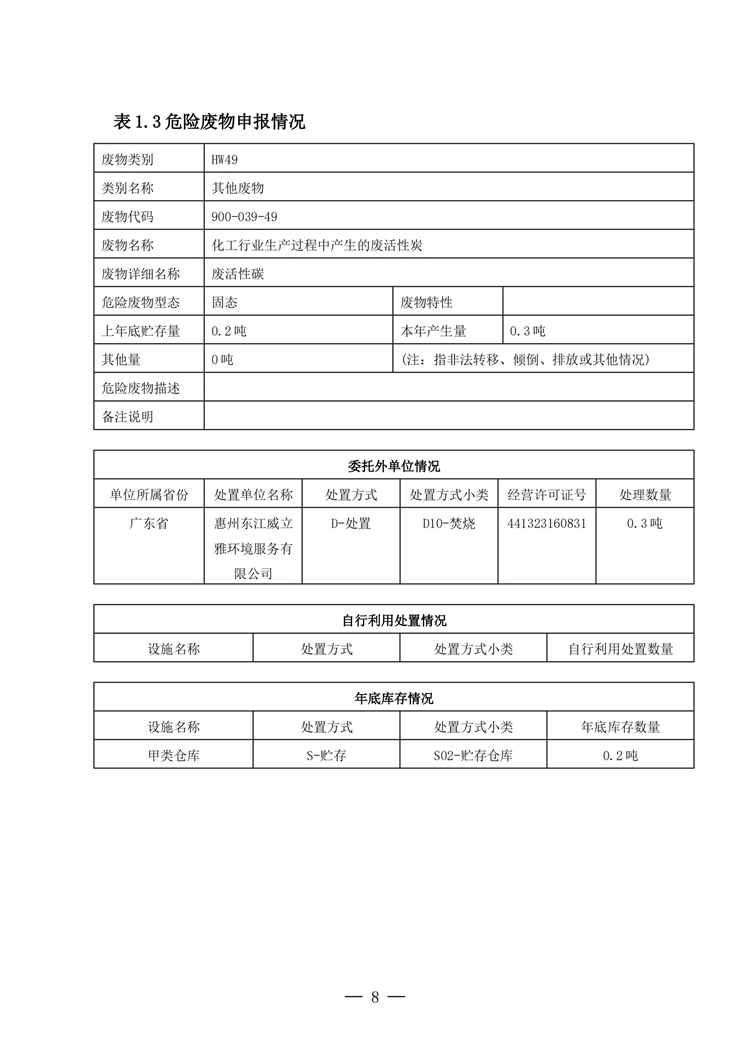 表 1.3 危险废物申报情况

| 废物类别 | HW49 | | |
|---|---|---|---|
| 类别名称 | 其他废物 | | |
| 废物代码 | 900-039-49 | | |
| 废物名称 | 化工行业生产过程中产生的废活性炭 | | |
| 废物详细名称 | 废活性碳 | | |
| 危险废物型态 | 固态 | 废物特性 | |
| 上年底贮存量 | 0.2吨 | 本年产生量 | 0.3吨 |
| 其他量 | 0吨 | (注：指非法转移、倾倒、排放或其他情况) | |
| 危险废物描述 | | | |
| 备注说明 | | | |

委托外单位情况

| 单位所属省份 | 处置单位名称 | 处置方式 | 处置方式小类 | 经营许可证号 | 处理数量 |
|---|---|---|---|---|---|
| 广东省 | 惠州东江威立雅环境服务有限公司 | D-处置 | D10-焚烧 | 441323160831 | 0.3吨 |

自行利用处置情况

| 设施名称 | 处置方式 | 处置方式小类 | 自行利用处置数量 |
|---|---|---|---|

年底库存情况

| 设施名称 | 处置方式 | 处置方式小类 | 年底库存数量 |
|---|---|---|---|
| 甲类仓库 | S-贮存 | S02-贮存仓库 | 0.2吨 |

— 8 —